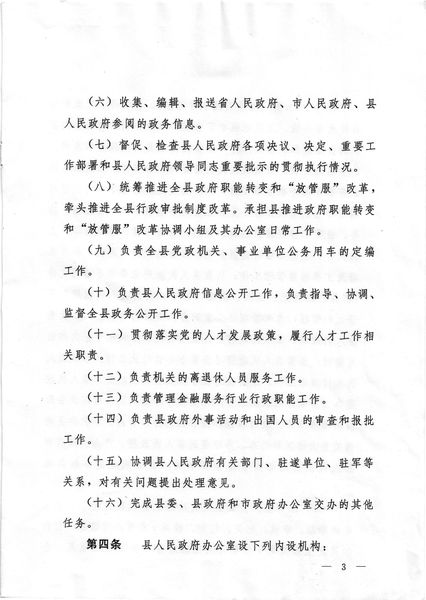 （六）收集、编辑、报送省人民政府、市人民政府、县人民政府参阅的政务信息。

（七）督促、检查县人民政府各项决议、决定、重要工作部署和县人民政府领导同志重要批示的贯彻执行情况。

（八）统筹推进全县政府职能转变和“放管服”改革，牵头推进全县行政审批制度改革。承担县推进政府职能转变和“放管服”改革协调小组及其办公室日常工作。

（九）负责全县党政机关、事业单位公务用车的定编工作。

（十）负责县人民政府信息公开工作，负责指导、协调、监督全县政务公开工作。

（十一）贯彻落实党的人才发展政策，履行人才工作相关职责。

（十二）负责机关的离退休人员服务工作。

（十三）负责管理金融服务行业行政职能工作。

（十四）负责县政府外事活动和出国人员的审查和报批工作。

（十五）协调县人民政府有关部门、驻遂单位、驻军等关系，对有关问题提出处理意见。

（十六）完成县委、县政府和市政府办公室交办的其他任务。

第四条　县人民政府办公室设下列内设机构：

— 3 —